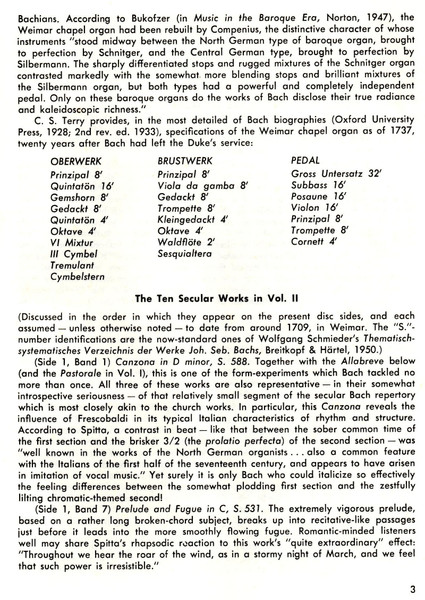 Bachians. According to Bukofzer (in Music in the Baroque Era, Norton, 1947), the Weimar chapel organ had been rebuilt by Compenius, the distinctive character of whose instruments "stood midway between the North German type of baroque organ, brought to perfection by Schnitger, and the Central German type, brought to perfection by Silbermann. The sharply differentiated stops and rugged mixtures of the Schnitger organ contrasted markedly with the somewhat more blending stops and brilliant mixtures of the Silbermann organ, but both types had a powerful and completely independent pedal. Only on these baroque organs do the works of Bach disclose their true radiance and kaleidoscopic richness."

C. S. Terry provides, in the most detailed of Bach biographies (Oxford University Press, 1928; 2nd rev. ed. 1933), specifications of the Weimar chapel organ as of 1737, twenty years after Bach had left the Duke's service:

OBERWERK
Prinzipal 8'
Quintatön 16'
Gemshorn 8'
Gedackt 8'
Quintatön 4'
Oktave 4'
VI Mixtur
III Cymbel
Tremulant
Cymbelstern

BRUSTWERK
Prinzipal 8'
Viola da gamba 8'
Gedackt 8'
Trompette 8'
Kleingedackt 4'
Oktave 4'
Waldflöte 2'
Sesquialtera

PEDAL
Gross Untersatz 32'
Subbass 16'
Posaune 16'
Violon 16'
Prinzipal 8'
Trompette 8'
Cornett 4'

The Ten Secular Works in Vol. II

(Discussed in the order in which they appear on the present disc sides, and each assumed — unless otherwise noted — to date from around 1709, in Weimar. The "S."-number identifications are the now-standard ones of Wolfgang Schmieder's Thematisch-systematisches Verzeichnis der Werke Joh. Seb. Bachs, Breitkopf & Härtel, 1950.)

(Side 1, Band 1) Canzona in D minor, S. 588. Together with the Allabreve below (and the Pastorale in Vol. I), this is one of the form-experiments which Bach tackled no more than once. All three of these works are also representative — in their somewhat introspective seriousness — of that relatively small segment of the secular Bach repertory which is most closely akin to the church works. In particular, this Canzona reveals the influence of Frescobaldi in its typical Italian characteristics of rhythm and structure. According to Spitta, a contrast in beat — like that between the sober common time of the first section and the brisker 3/2 (the prolatio perfecta) of the second section — was "well known in the works of the North German organists . . . also a common feature with the Italians of the first half of the seventeenth century, and appears to have arisen in imitation of vocal music." Yet surely it is only Bach who could italicize so effectively the feeling differences between the somewhat plodding first section and the zestfully lilting chromatic-themed second!

(Side 1, Band 7) Prelude and Fugue in C, S. 531. The extremely vigorous prelude, based on a rather long broken-chord subject, breaks up into recitative-like passages just before it leads into the more smoothly flowing fugue. Romantic-minded listeners well may share Spitta's rhapsodic reaction to this work's "quite extraordinary" effect: "Throughout we hear the roar of the wind, as in a stormy night of March, and we feel that such power is irresistible."

3